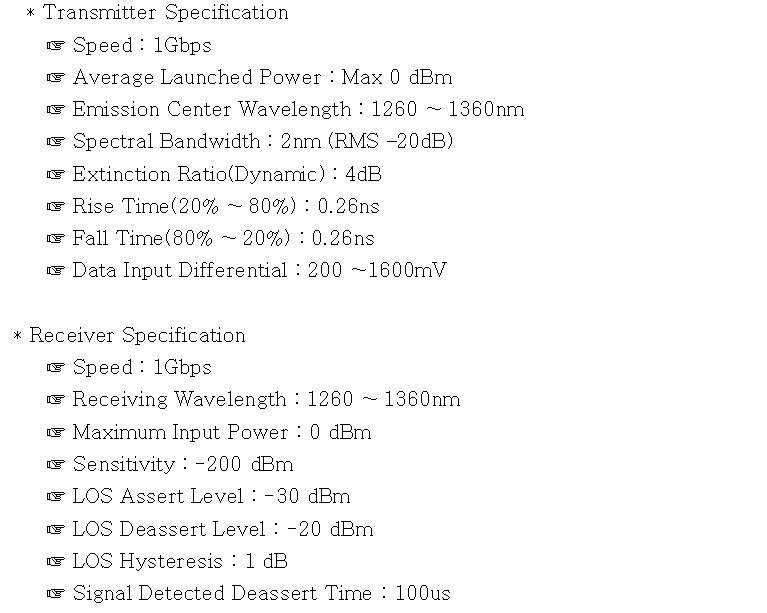 * Transmitter Specification

☞ Speed : 1Gbps

☞ Average Launched Power : Max 0 dBm

☞ Emission Center Wavelength : 1260 ~ 1360nm

☞ Spectral Bandwidth : 2nm (RMS -20dB)

☞ Extinction Ratio(Dynamic) : 4dB

☞ Rise Time(20% ~ 80%) : 0.26ns

☞ Fall Time(80% ~ 20%) : 0.26ns

☞ Data Input Differential : 200 ~1600mV

* Receiver Specification

☞ Speed : 1Gbps

☞ Receiving Wavelength : 1260 ~ 1360nm

☞ Maximum Input Power : 0 dBm

☞ Sensitivity : -200 dBm

☞ LOS Assert Level : -30 dBm

☞ LOS Deassert Level : -20 dBm

☞ LOS Hysteresis : 1 dB

☞ Signal Detected Deassert Time : 100us